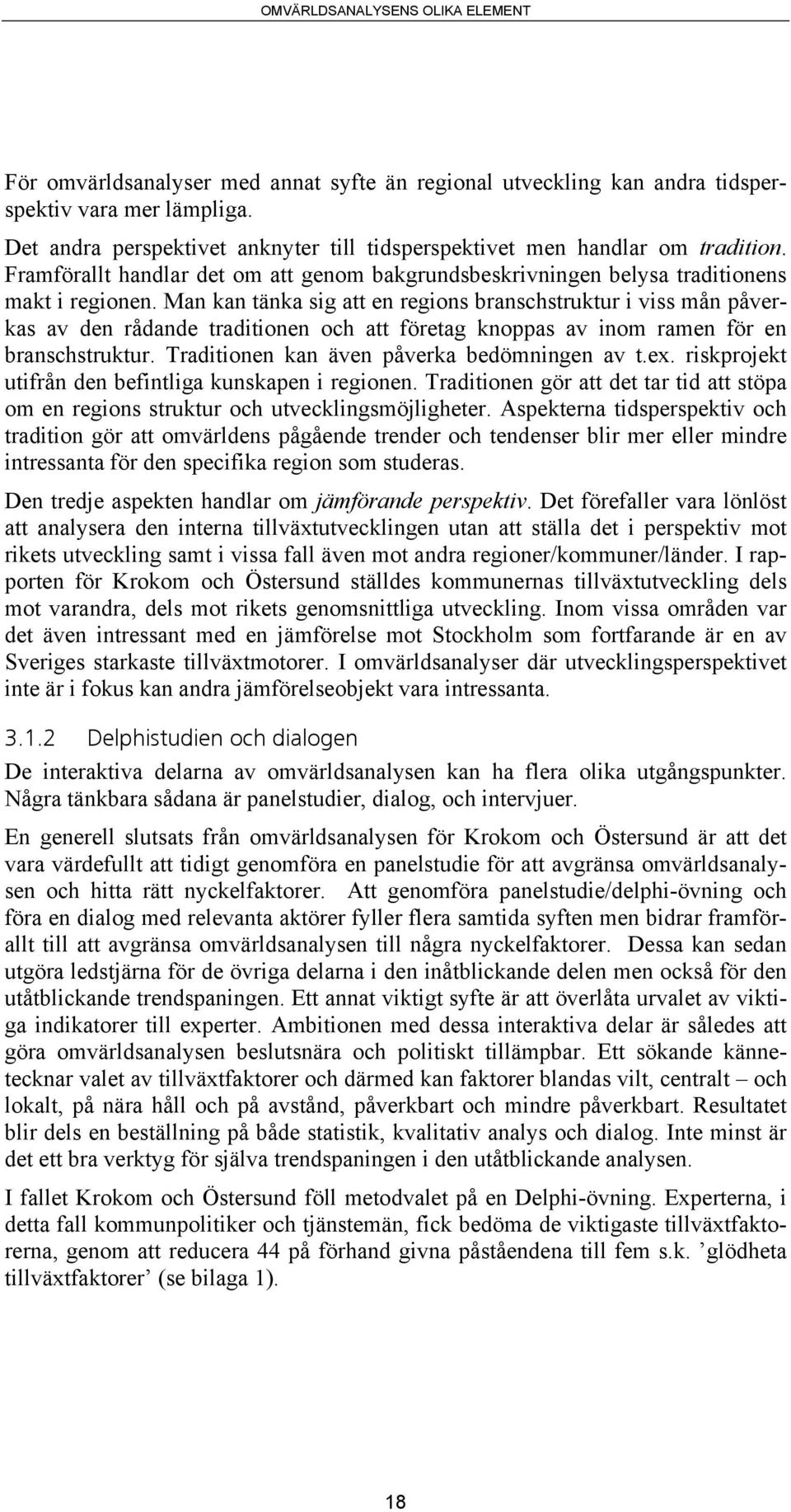 OMVÄRLDSANALYSENS OLIKA ELEMENT

För omvärldsanalyser med annat syfte än regional utveckling kan andra tidsperspektiv vara mer lämpliga.

Det andra perspektivet anknyter till tidsperspektivet men handlar om tradition. Framförallt handlar det om att genom bakgrundsbeskrivningen belysa traditionens makt i regionen. Man kan tänka sig att en regions branschstruktur i viss mån påverkas av den rådande traditionen och att företag knoppas av inom ramen för en branschstruktur. Traditionen kan även påverka bedömningen av t.ex. riskprojekt utifrån den befintliga kunskapen i regionen. Traditionen gör att det tar tid att stöpa om en regions struktur och utvecklingsmöjligheter. Aspekterna tidsperspektiv och tradition gör att omvärldens pågående trender och tendenser blir mer eller mindre intressanta för den specifika region som studeras.

Den tredje aspekten handlar om jämförande perspektiv. Det förefaller vara lönlöst att analysera den interna tillväxtutvecklingen utan att ställa det i perspektiv mot rikets utveckling samt i vissa fall även mot andra regioner/kommuner/länder. I rapporten för Krokom och Östersund ställdes kommunernas tillväxtutveckling dels mot varandra, dels mot rikets genomsnittliga utveckling. Inom vissa områden var det även intressant med en jämförelse mot Stockholm som fortfarande är en av Sveriges starkaste tillväxtmotorer. I omvärldsanalyser där utvecklingsperspektivet inte är i fokus kan andra jämförelseobjekt vara intressanta.

3.1.2 Delphistudien och dialogen

De interaktiva delarna av omvärldsanalysen kan ha flera olika utgångspunkter. Några tänkbara sådana är panelstudier, dialog, och intervjuer.

En generell slutsats från omvärldsanalysen för Krokom och Östersund är att det vara värdefullt att tidigt genomföra en panelstudie för att avgränsa omvärldsanalysen och hitta rätt nyckelfaktorer. Att genomföra panelstudie/delphi-övning och föra en dialog med relevanta aktörer fyller flera samtida syften men bidrar framförallt till att avgränsa omvärldsanalysen till några nyckelfaktorer. Dessa kan sedan utgöra ledstjärna för de övriga delarna i den inåtblickande delen men också för den utåtblickande trendspaningen. Ett annat viktigt syfte är att överlåta urvalet av viktiga indikatorer till experter. Ambitionen med dessa interaktiva delar är således att göra omvärldsanalysen beslutsnära och politiskt tillämpbar. Ett sökande kännetecknar valet av tillväxtfaktorer och därmed kan faktorer blandas vilt, centralt – och lokalt, på nära håll och på avstånd, påverkbart och mindre påverkbart. Resultatet blir dels en beställning på både statistik, kvalitativ analys och dialog. Inte minst är det ett bra verktyg för själva trendspaningen i den utåtblickande analysen.

I fallet Krokom och Östersund föll metodvalet på en Delphi-övning. Experterna, i detta fall kommunpolitiker och tjänstemän, fick bedöma de viktigaste tillväxtfaktorerna, genom att reducera 44 på förhand givna påståendena till fem s.k. ’glödheta tillväxtfaktorer’ (se bilaga 1).

18